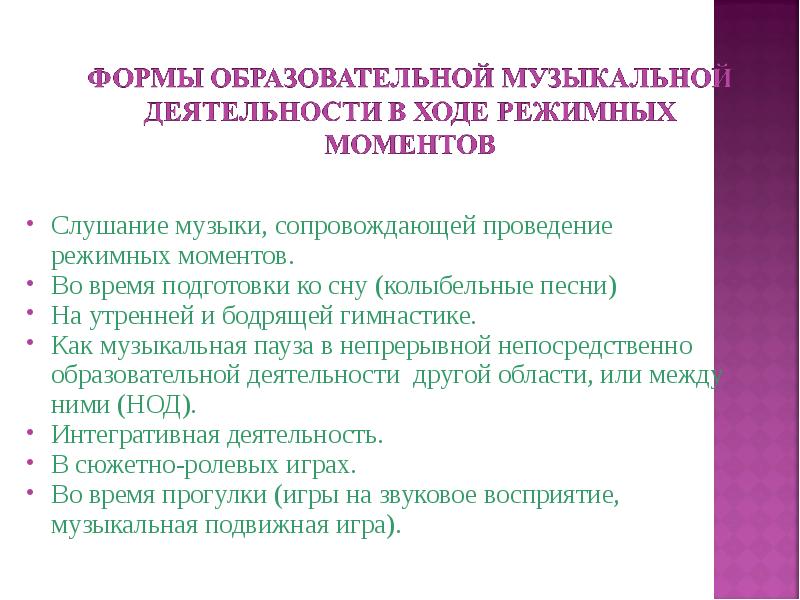 ФОРМЫ ОБРАЗОВАТЕЛЬНОЙ МУЗЫКАЛЬНОЙ ДЕЯТЕЛЬНОСТИ В ХОДЕ РЕЖИМНЫХ МОМЕНТОВ

• Слушание музыки, сопровождающей проведение режимных моментов.
• Во время подготовки ко сну (колыбельные песни)
• На утренней и бодрящей гимнастике.
• Как музыкальная пауза в непрерывной непосредственно образовательной деятельности другой области, или между ними (НОД).
• Интегративная деятельность.
• В сюжетно-ролевых играх.
• Во время прогулки (игры на звуковое восприятие, музыкальная подвижная игра).